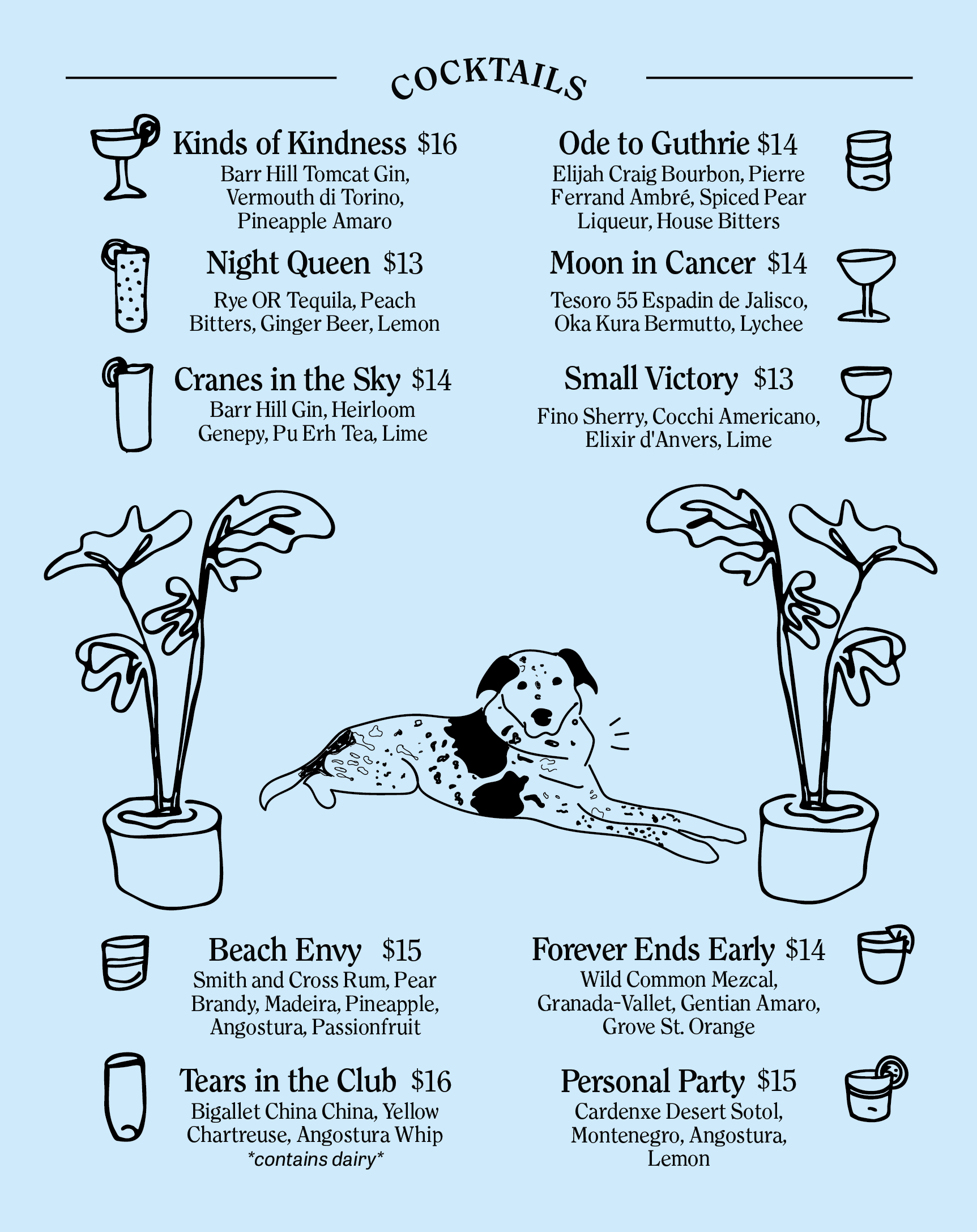 COCKTAILS

Kinds of Kindness $16
Barr Hill Tomcat Gin, Vermouth di Torino, Pineapple Amaro

Night Queen $13
Rye OR Tequila, Peach Bitters, Ginger Beer, Lemon

Cranes in the Sky $14
Barr Hill Gin, Heirloom Genepy, Pu Erh Tea, Lime

Ode to Guthrie $14
Elijah Craig Bourbon, Pierre Ferrand Ambré, Spiced Pear Liqueur, House Bitters

Moon in Cancer $14
Tesoro 55 Espadin de Jalisco, Oka Kura Bermutto, Lychee

Small Victory $13
Fino Sherry, Cocchi Americano, Elixir d'Anvers, Lime

Beach Envy $15
Smith and Cross Rum, Pear Brandy, Madeira, Pineapple, Angostura, Passionfruit

Tears in the Club $16
Bigallet China China, Yellow Chartreuse, Angostura Whip
*contains dairy*

Forever Ends Early $14
Wild Common Mezcal, Granada-Vallet, Gentian Amaro, Grove St. Orange

Personal Party $15
Cardenxe Desert Sotol, Montenegro, Angostura, Lemon